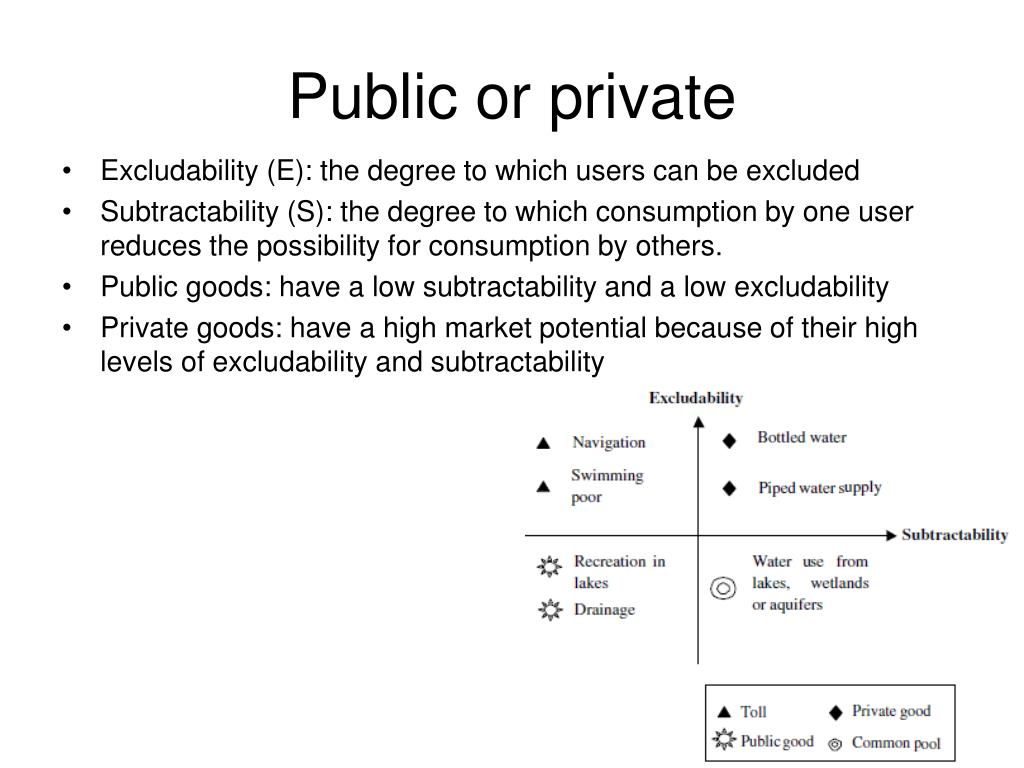 Public or private

• Excludability (E): the degree to which users can be excluded
• Subtractability (S): the degree to which consumption by one user reduces the possibility for consumption by others.
• Public goods: have a low subtractability and a low excludability
• Private goods: have a high market potential because of their high levels of excludability and subtractability

Excludability

Navigation

Swimming poor

Bottled water

Piped water supply

Subtractability

Recreation in lakes

Drainage

Water use from lakes, wetlands or aquifers

Toll
Private good
Public good
Common pool